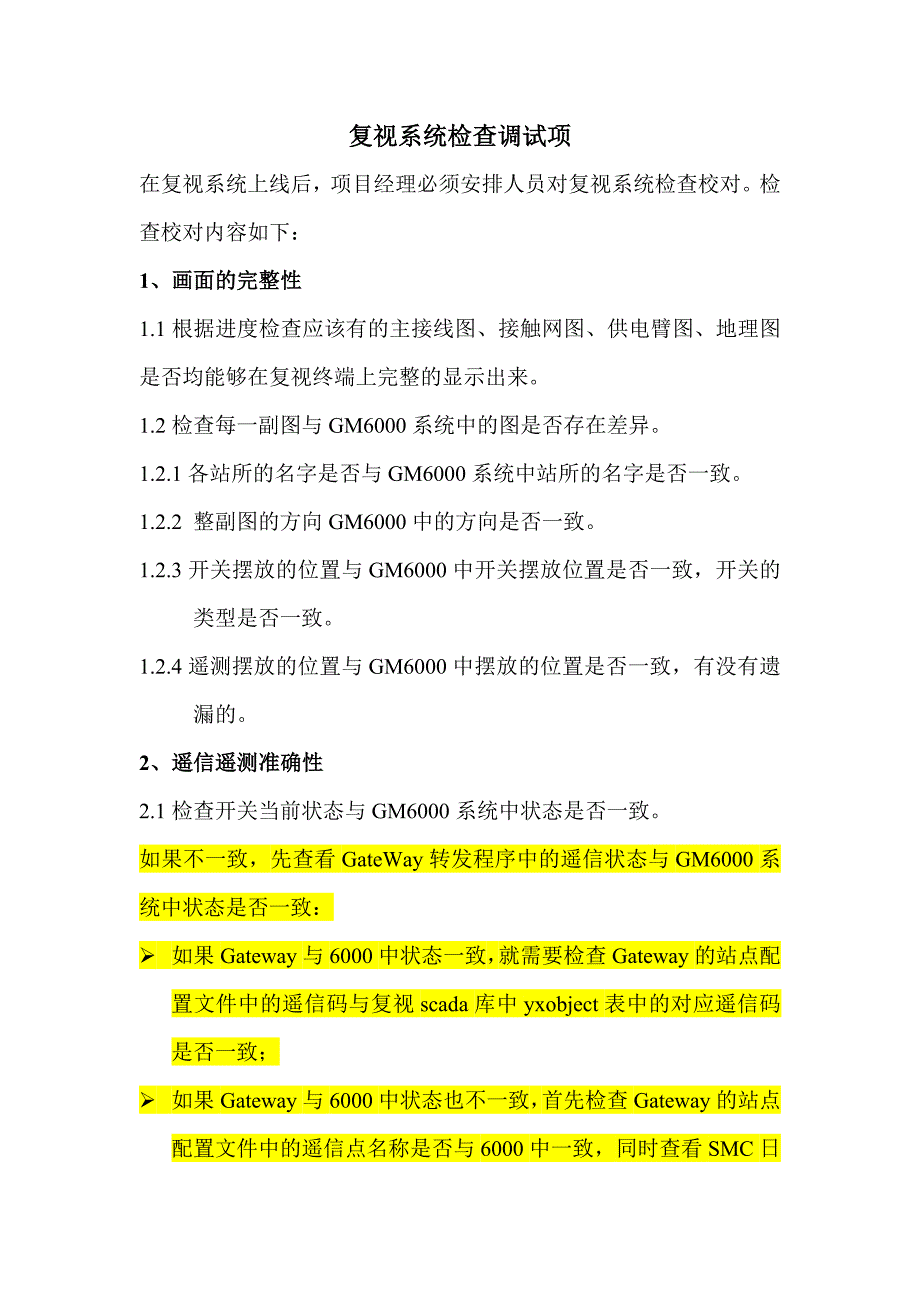 复视系统检查调试项

在复视系统上线后，项目经理必须安排人员对复视系统检查校对。检查校对内容如下：

1、画面的完整性

1.1 根据进度检查应该有的主接线图、接触网图、供电臂图、地理图是否均能够在复视终端上完整的显示出来。

1.2 检查每一副图与 GM6000 系统中的图是否存在差异。

1.2.1 各站所的名字是否与 GM6000 系统中站所的名字是否一致。

1.2.2 整副图的方向 GM6000 中的方向是否一致。

1.2.3 开关摆放的位置与 GM6000 中开关摆放位置是否一致，开关的类型是否一致。

1.2.4 遥测摆放的位置与 GM6000 中摆放的位置是否一致，有没有遗漏的。

2、遥信遥测准确性

2.1 检查开关当前状态与 GM6000 系统中状态是否一致。

如果不一致，先查看 GateWay 转发程序中的遥信状态与 GM6000 系统中状态是否一致：

➢ 如果 Gateway 与 6000 中状态一致，就需要检查 Gateway 的站点配置文件中的遥信码与复视 scada 库中 yxobject 表中的对应遥信码是否一致；

➢ 如果 Gateway 与 6000 中状态也不一致，首先检查 Gateway 的站点配置文件中的遥信点名称是否与 6000 中一致，同时查看 SMC 日